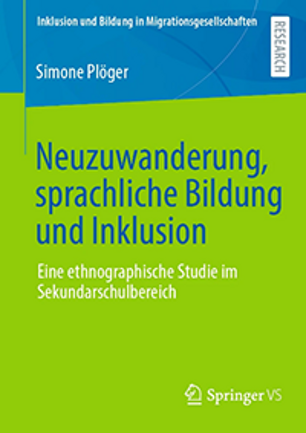 Inklusion und Bildung in Migrationsgesellschaften

RESEARCH

Simone Plöger

Neuzuwanderung, sprachliche Bildung und Inklusion

Eine ethnographische Studie im Sekundarschulbereich

Springer VS